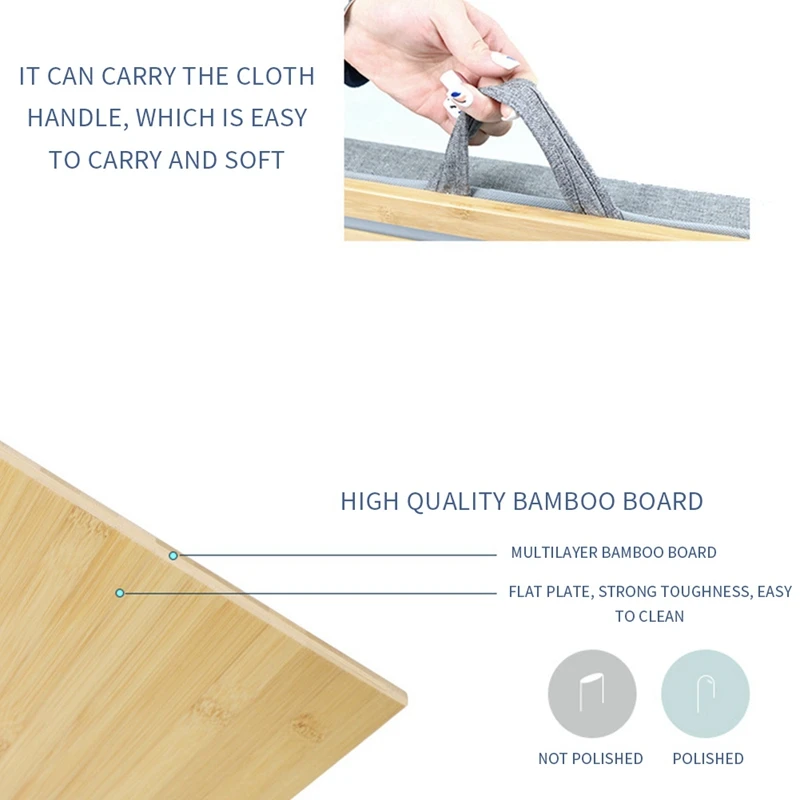 IT CAN CARRY THE CLOTH HANDLE, WHICH IS EASY TO CARRY AND SOFT

HIGH QUALITY BAMBOO BOARD

MULTILAYER BAMBOO BOARD

FLAT PLATE, STRONG TOUGHNESS, EASY TO CLEAN

NOT POLISHED

POLISHED